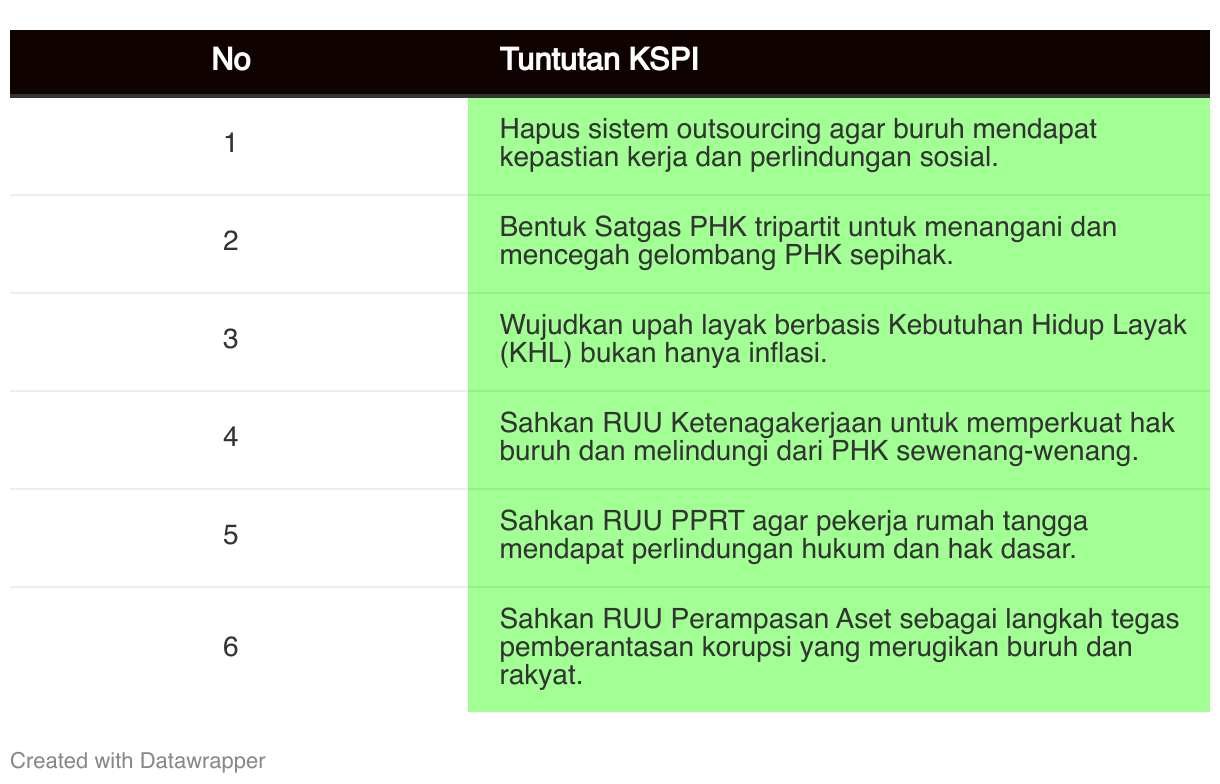 | No | Tuntutan KSPI |
|---|---|
| 1 | Hapus sistem outsourcing agar buruh mendapat kepastian kerja dan perlindungan sosial. |
| 2 | Bentuk Satgas PHK tripartit untuk menangani dan mencegah gelombang PHK sepihak. |
| 3 | Wujudkan upah layak berbasis Kebutuhan Hidup Layak (KHL) bukan hanya inflasi. |
| 4 | Sahkan RUU Ketenagakerjaan untuk memperkuat hak buruh dan melindungi dari PHK sewenang-wenang. |
| 5 | Sahkan RUU PPRT agar pekerja rumah tangga mendapat perlindungan hukum dan hak dasar. |
| 6 | Sahkan RUU Perampasan Aset sebagai langkah tegas pemberantasan korupsi yang merugikan buruh dan rakyat. |

Created with Datawrapper